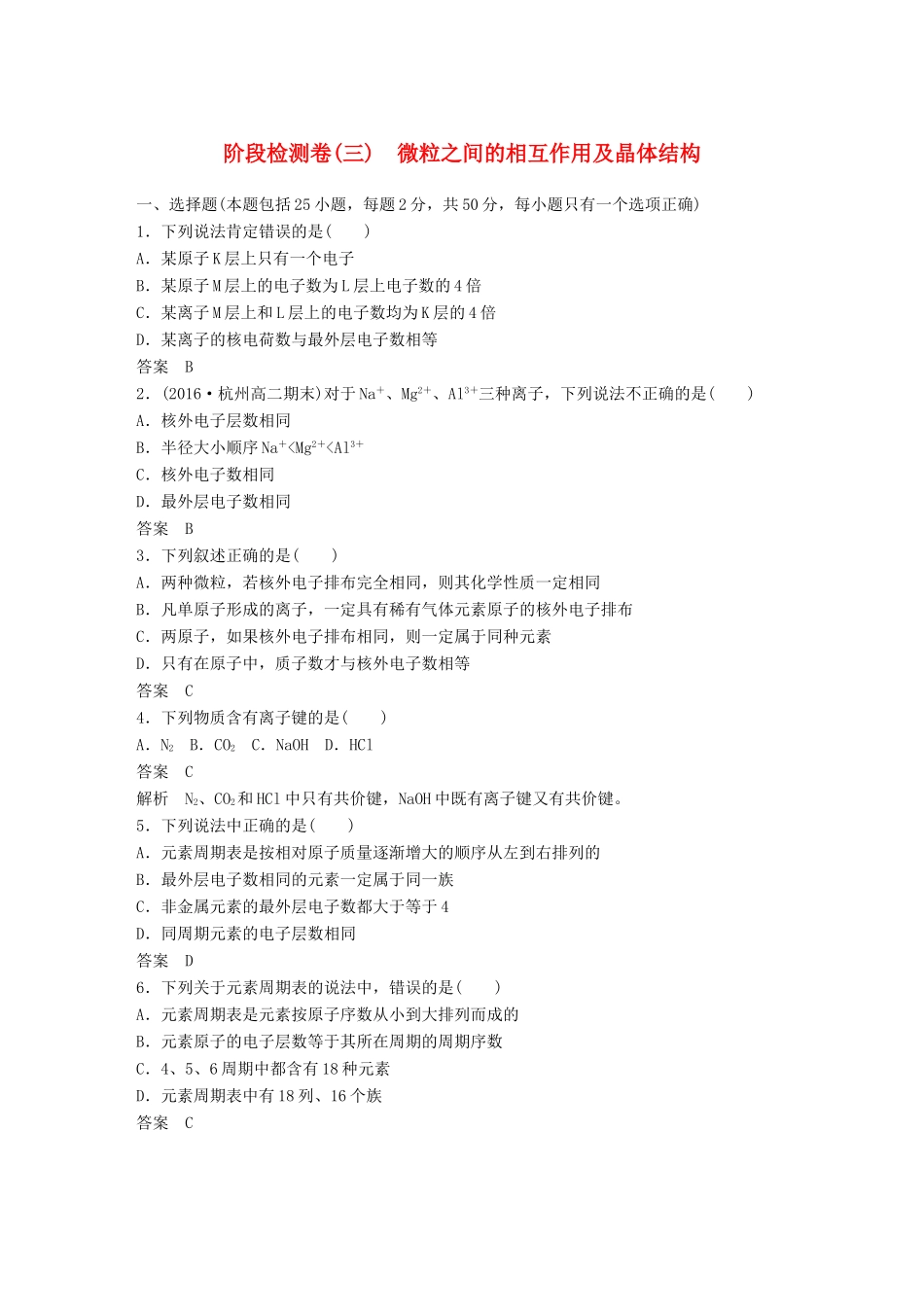 阶段检测卷(三)　微粒之间的相互作用及晶体结构

一、选择题(本题包括25小题，每题2分，共50分，每小题只有一个选项正确)

1．下列说法肯定错误的是(　　)

A．某原子K层上只有一个电子

B．某原子M层上的电子数为L层上电子数的4倍

C．某离子M层上和L层上的电子数均为K层的4倍

D．某离子的核电荷数与最外层电子数相等

答案　B

2．(2016·杭州高二期末)对于$Na^+$、$Mg^{2+}$、$Al^{3+}$三种离子，下列说法不正确的是(　　)

A．核外电子层数相同

B．半径大小顺序$Na^+<Mg^{2+}<Al^{3+}$

C．核外电子数相同

D．最外层电子数相同

答案　B

3．下列叙述正确的是(　　)

A．两种微粒，若核外电子排布完全相同，则其化学性质一定相同

B．凡单原子形成的离子，一定具有稀有气体元素原子的核外电子排布

C．两原子，如果核外电子排布相同，则一定属于同种元素

D．只有在原子中，质子数才与核外电子数相等

答案　C

4．下列物质含有离子键的是(　　)

A．$N_2$　B．$CO_2$　C．NaOH　D．HCl

答案　C

解析　$N_2$、$CO_2$和HCl中只有共价键，NaOH中既有离子键又有共价键。

5．下列说法中正确的是(　　)

A．元素周期表是按相对原子质量逐渐增大的顺序从左到右排列的

B．最外层电子数相同的元素一定属于同一族

C．非金属元素的最外层电子数都大于等于4

D．同周期元素的电子层数相同

答案　D

6．下列关于元素周期表的说法中，错误的是(　　)

A．元素周期表是元素按原子序数从小到大排列而成的

B．元素原子的电子层数等于其所在周期的周期序数

C．4、5、6周期中都含有18种元素

D．元素周期表中有18列、16个族

答案　C